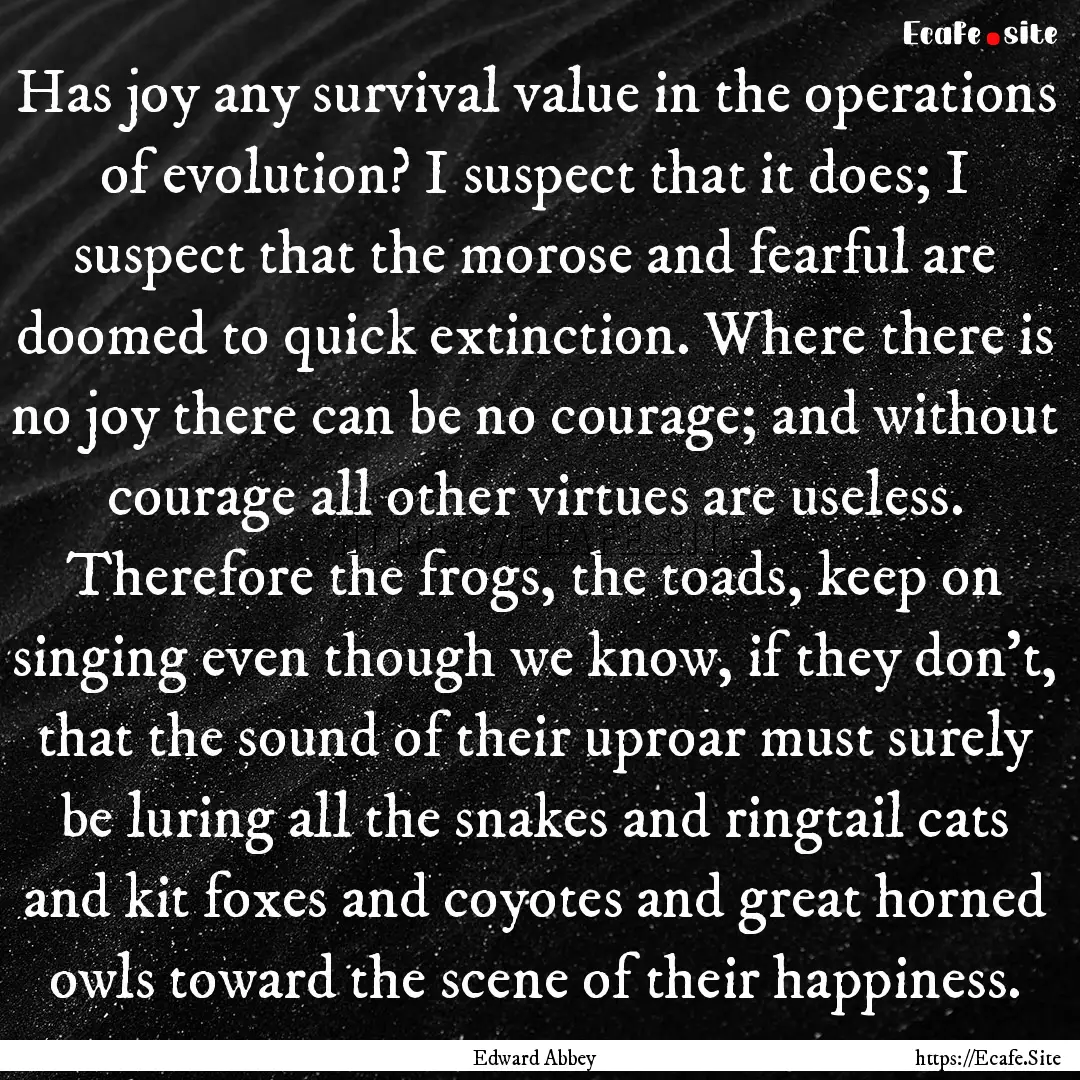 Ecafe.site

Has joy any survival value in the operations of evolution? I suspect that it does; I suspect that the morose and fearful are doomed to quick extinction. Where there is no joy there can be no courage; and without courage all other virtues are useless. Therefore the frogs, the toads, keep on singing even though we know, if they don't, that the sound of their uproar must surely be luring all the snakes and ringtail cats and kit foxes and coyotes and great horned owls toward the scene of their happiness.

Edward Abbey

https://Ecafe.Site